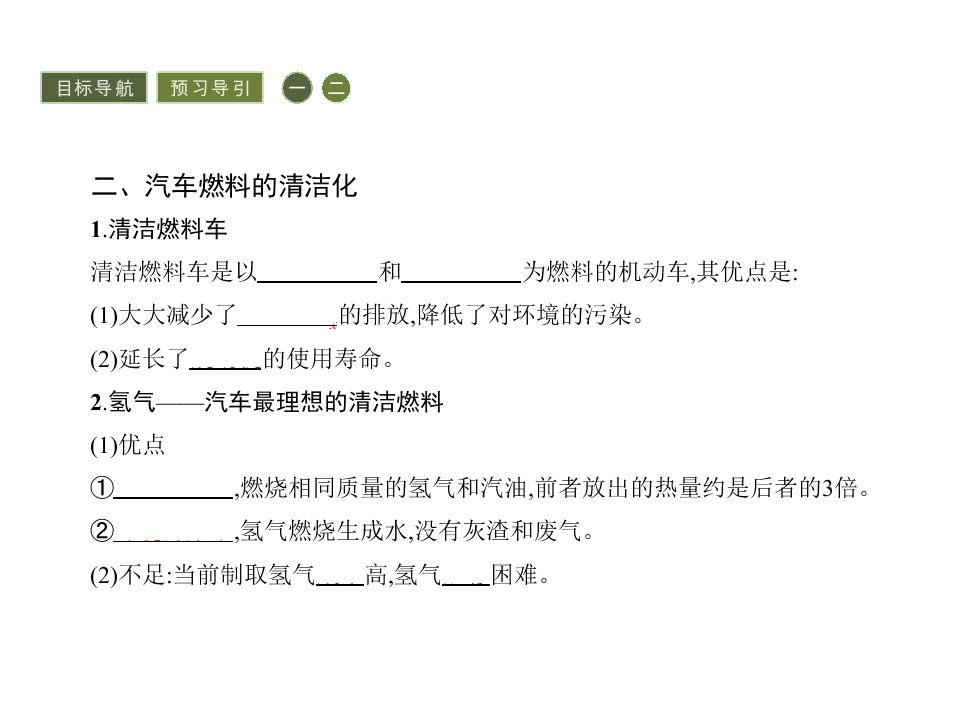 目标导航 预习导引 一 二

二、汽车燃料的清洁化

1.清洁燃料车

清洁燃料车是以____和____为燃料的机动车,其优点是:

(1)大大减少了____的排放,降低了对环境的污染。

(2)延长了____的使用寿命。

2.氢气——汽车最理想的清洁燃料

(1)优点

①____,燃烧相同质量的氢气和汽油,前者放出的热量约是后者的3倍。

②____,氢气燃烧生成水,没有灰渣和废气。

(2)不足:当前制取氢气____高,氢气____困难。